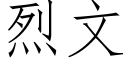 烈文